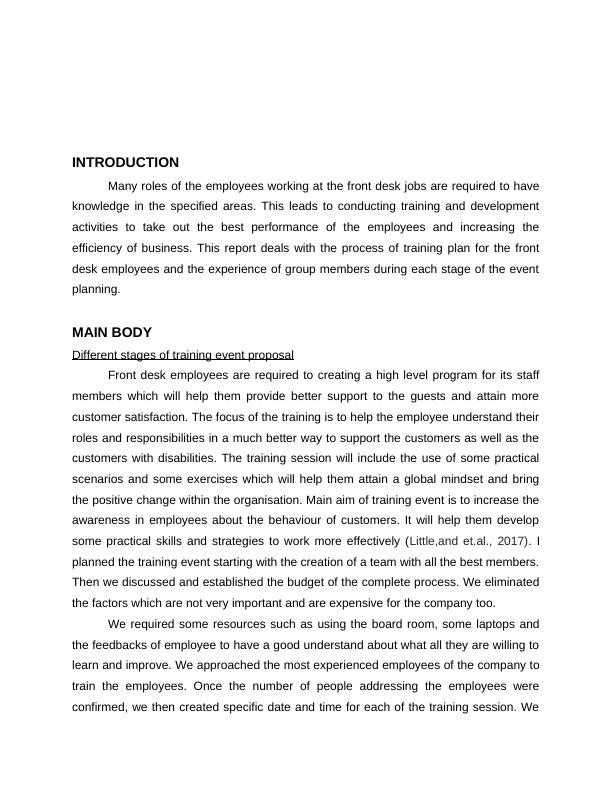 INTRODUCTION

Many roles of the employees working at the front desk jobs are required to have knowledge in the specified areas. This leads to conducting training and development activities to take out the best performance of the employees and increasing the efficiency of business. This report deals with the process of training plan for the front desk employees and the experience of group members during each stage of the event planning.

MAIN BODY

Different stages of training event proposal

Front desk employees are required to creating a high level program for its staff members which will help them provide better support to the guests and attain more customer satisfaction. The focus of the training is to help the employee understand their roles and responsibilities in a much better way to support the customers as well as the customers with disabilities. The training session will include the use of some practical scenarios and some exercises which will help them attain a global mindset and bring the positive change within the organisation. Main aim of training event is to increase the awareness in employees about the behaviour of customers. It will help them develop some practical skills and strategies to work more effectively (Little,and et.al., 2017). I planned the training event starting with the creation of a team with all the best members. Then we discussed and established the budget of the complete process. We eliminated the factors which are not very important and are expensive for the company too.

We required some resources such as using the board room, some laptops and the feedbacks of employee to have a good understand about what all they are willing to learn and improve. We approached the most experienced employees of the company to train the employees. Once the number of people addressing the employees were confirmed, we then created specific date and time for each of the training session. We